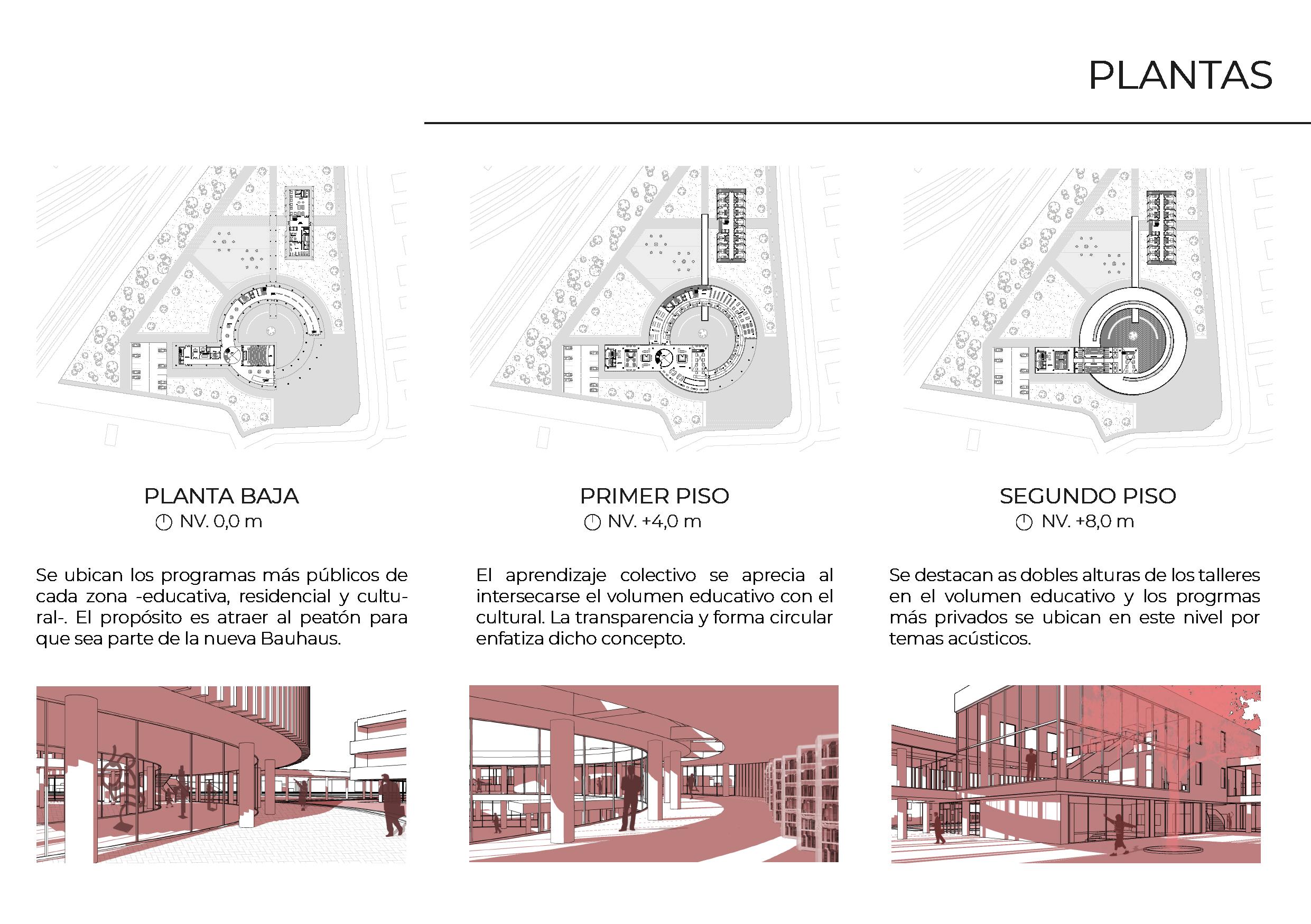 PLANTAS

PLANTA BAJA
NV. 0,0 m

Se ubican los programas más públicos de cada zona -educativa, residencial y cultural-. El propósito es atraer al peatón para que sea parte de la nueva Bauhaus.

PRIMER PISO
NV. +4,0 m

El aprendizaje colectivo se aprecia al intersecarse el volumen educativo con el cultural. La transparencia y forma circular enfatiza dicho concepto.

SEGUNDO PISO
NV. +8,0 m

Se destacan as dobles alturas de los talleres en el volumen educativo y los progrmas más privados se ubican en este nivel por temas acústicos.